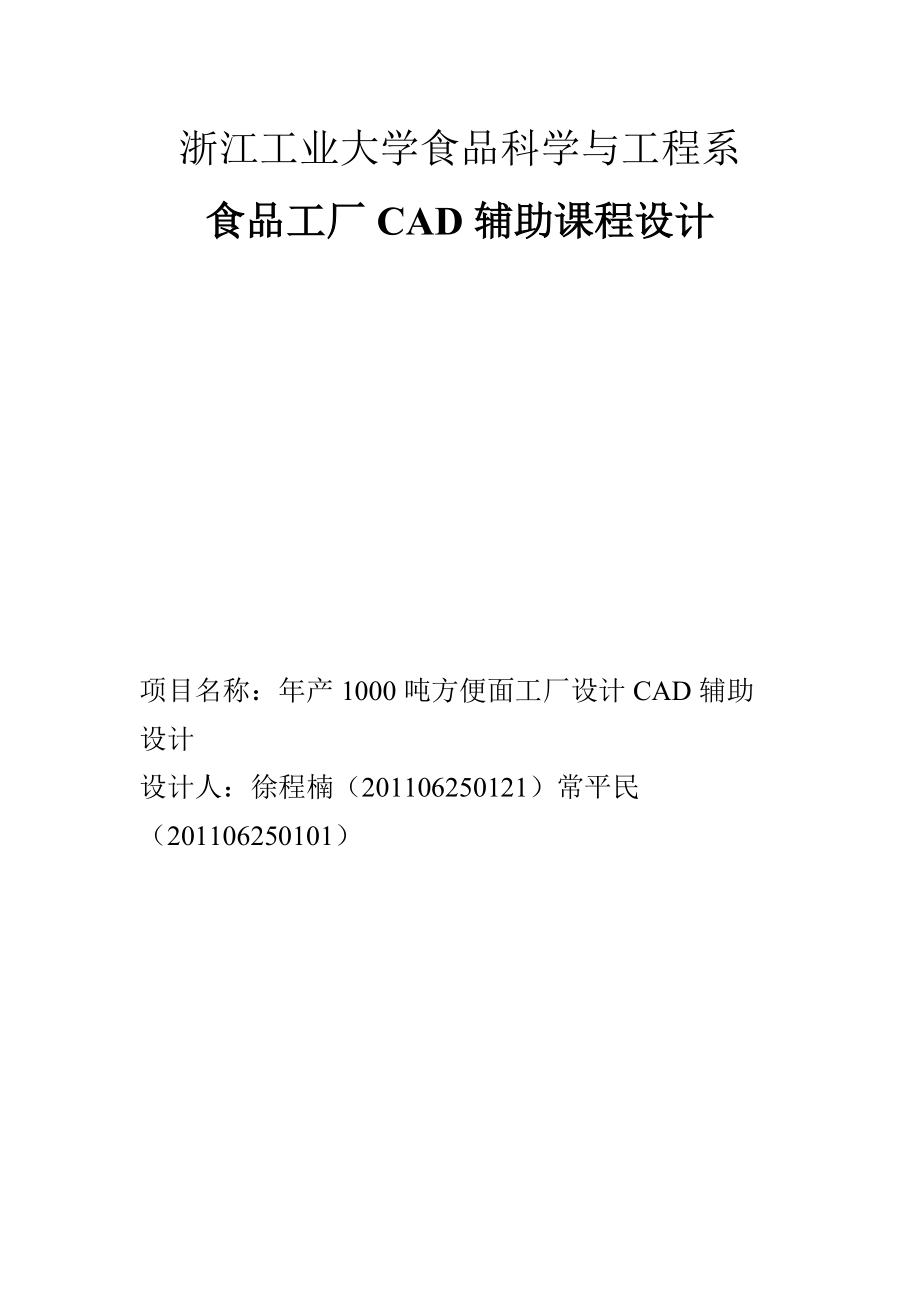 浙江工业大学食品科学与工程系

食品工厂 CAD 辅助课程设计

项目名称：年产 1000 吨方便面工厂设计 CAD 辅助设计

设计人：徐程楠（201106250121）常平民（201106250101）